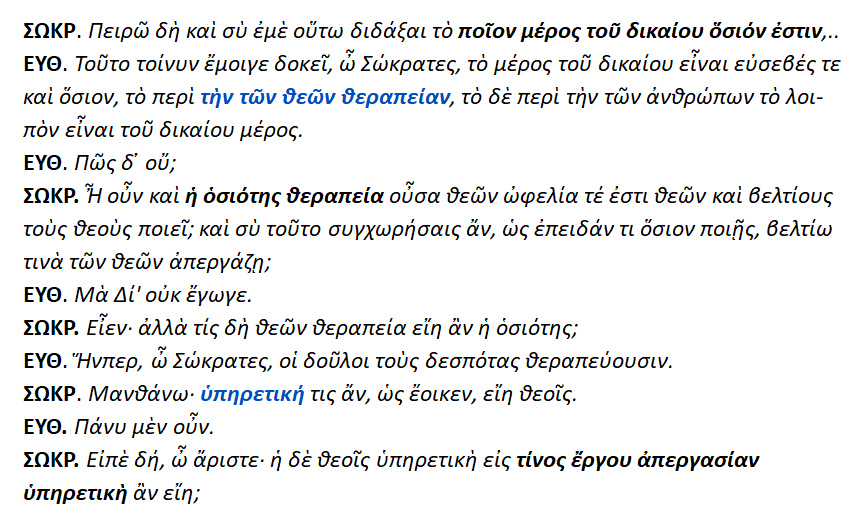 ΣΩΚΡ. Πειρῶ δὴ καὶ σὺ ἐμὲ οὕτω διδάξαι τὸ ποῖον μέρος τοῦ δικαίου ὅσιόν ἐστιν,..

ΕΥΘ. Τοῦτο τοίνυν ἔμοιγε δοκεῖ, ὦ Σώκρατες, τὸ μέρος τοῦ δικαίου εἶναι εὐσεβές τε καὶ ὅσιον, τὸ περὶ τὴν τῶν θεῶν θεραπείαν, τὸ δὲ περὶ τὴν τῶν ἀνθρώπων τὸ λοιπὸν εἶναι τοῦ δικαίου μέρος.

ΕΥΘ. Πῶς δ' οὔ;

ΣΩΚΡ. Ἦ οὖν καὶ ἡ ὁσιότης θεραπεία οὖσα θεῶν ὠφελία τέ ἐστι θεῶν καὶ βελτίους τοὺς θεοὺς ποιεῖ; καὶ σὺ τοῦτο συγχωρήσαις ἄν, ὡς ἐπειδάν τι ὅσιον ποιῇς, βελτίω τινὰ τῶν θεῶν ἀπεργάζῃ;

ΕΥΘ. Μὰ Δί' οὐκ ἔγωγε.

ΣΩΚΡ. Εἶεν· ἀλλὰ τίς δὴ θεῶν θεραπεία εἴη ἂν ἡ ὁσιότης;

ΕΥΘ. Ἥνπερ, ὦ Σώκρατες, οἱ δοῦλοι τοὺς δεσπότας θεραπεύουσιν.

ΣΩΚΡ. Μανθάνω· ὑπηρετική τις ἄν, ὡς ἔοικεν, εἴη θεοῖς.

ΕΥΘ. Πάνυ μὲν οὖν.

ΣΩΚΡ. Εἰπὲ δή, ὦ ἄριστε· ἡ δὲ θεοῖς ὑπηρετικὴ εἰς τίνος ἔργου ἀπεργασίαν ὑπηρετικὴ ἂν εἴη;